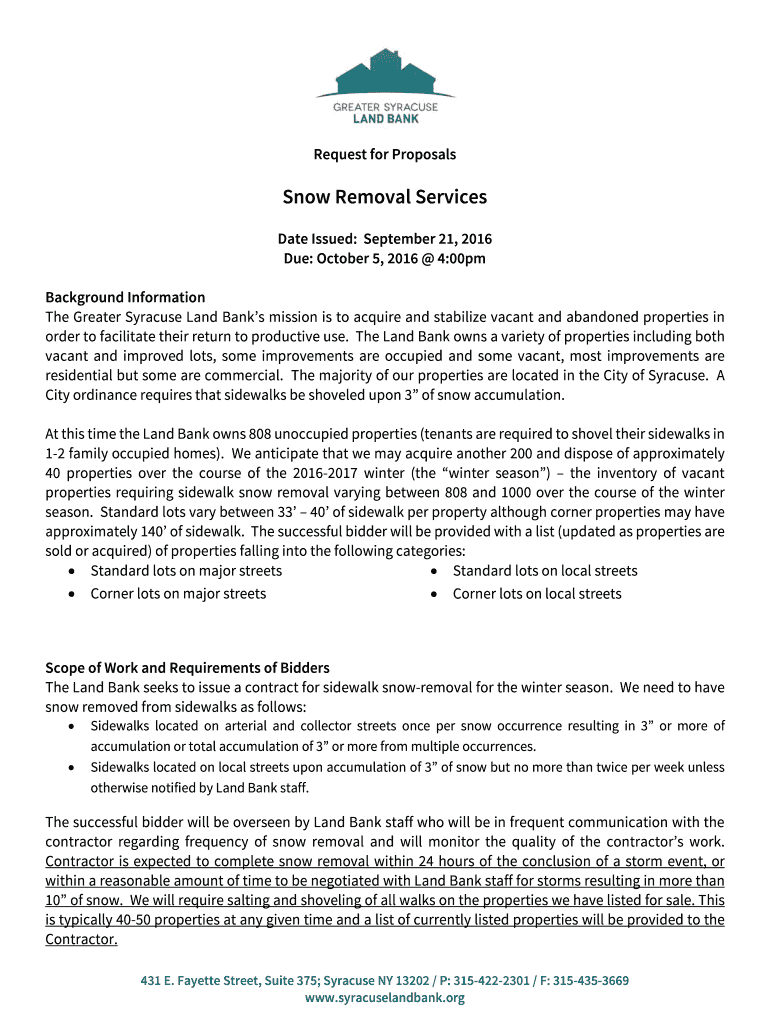 GREATER SYRACUSE
LAND BANK

Request for Proposals

Snow Removal Services

Date Issued: September 21, 2016
Due: October 5, 2016 @ 4:00pm

Background Information
The Greater Syracuse Land Bank's mission is to acquire and stabilize vacant and abandoned properties in order to facilitate their return to productive use. The Land Bank owns a variety of properties including both vacant and improved lots, some improvements are occupied and some vacant, most improvements are residential but some are commercial. The majority of our properties are located in the City of Syracuse. A City ordinance requires that sidewalks be shoveled upon 3" of snow accumulation.

At this time the Land Bank owns 808 unoccupied properties (tenants are required to shovel their sidewalks in 1-2 family occupied homes). We anticipate that we may acquire another 200 and dispose of approximately 40 properties over the course of the 2016-2017 winter (the "winter season") – the inventory of vacant properties requiring sidewalk snow removal varying between 808 and 1000 over the course of the winter season. Standard lots vary between 33' – 40' of sidewalk per property although corner properties may have approximately 140' of sidewalk. The successful bidder will be provided with a list (updated as properties are sold or acquired) of properties falling into the following categories:
• Standard lots on major streets
• Corner lots on major streets
• Standard lots on local streets
• Corner lots on local streets

Scope of Work and Requirements of Bidders
The Land Bank seeks to issue a contract for sidewalk snow-removal for the winter season. We need to have snow removed from sidewalks as follows:
• Sidewalks located on arterial and collector streets once per snow occurrence resulting in 3" or more of accumulation or total accumulation of 3" or more from multiple occurrences.
• Sidewalks located on local streets upon accumulation of 3" of snow but no more than twice per week unless otherwise notified by Land Bank staff.

The successful bidder will be overseen by Land Bank staff who will be in frequent communication with the contractor regarding frequency of snow removal and will monitor the quality of the contractor's work. Contractor is expected to complete snow removal within 24 hours of the conclusion of a storm event, or within a reasonable amount of time to be negotiated with Land Bank staff for storms resulting in more than 10" of snow. We will require salting and shoveling of all walks on the properties we have listed for sale. This is typically 40-50 properties at any given time and a list of currently listed properties will be provided to the Contractor.

431 E. Fayette Street, Suite 375; Syracuse NY 13202 / P: 315-422-2301 / F: 315-435-3669
www.syracuselandbank.org